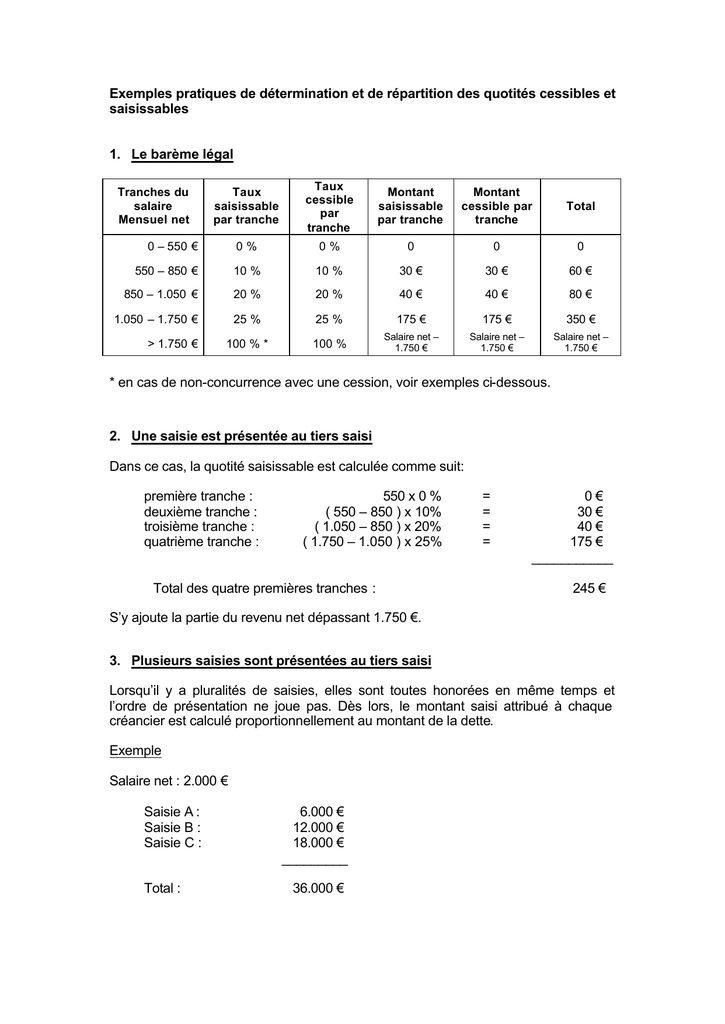 Exemples pratiques de détermination et de répartition des quotités cessibles et saisissables

1. Le barème légal

| Tranches du salaire Mensuel net | Taux saisissable par tranche | Taux cessible par tranche | Montant saisissable par tranche | Montant cessible par tranche | Total |
|---|---|---|---|---|---|
| 0 – 550 € | 0 % | 0 % | 0 | 0 | 0 |
| 550 – 850 € | 10 % | 10 % | 30 € | 30 € | 60 € |
| 850 – 1.050 € | 20 % | 20 % | 40 € | 40 € | 80 € |
| 1.050 – 1.750 € | 25 % | 25 % | 175 € | 175 € | 350 € |
| > 1.750 € | 100 % * | 100 % | Salaire net – 1.750 € | Salaire net – 1.750 € | Salaire net – 1.750 € |

* en cas de non-concurrence avec une cession, voir exemples ci-dessous.

2. Une saisie est présentée au tiers saisi

Dans ce cas, la quotité saisissable est calculée comme suit:

première tranche : 550 x 0 % = 0 €
deuxième tranche : ( 550 – 850 ) x 10% = 30 €
troisième tranche : ( 1.050 – 850 ) x 20% = 40 €
quatrième tranche : ( 1.750 – 1.050 ) x 25% = 175 €

Total des quatre premières tranches : 245 €

S'y ajoute la partie du revenu net dépassant 1.750 €.

3. Plusieurs saisies sont présentées au tiers saisi

Lorsqu'il y a pluralités de saisies, elles sont toutes honorées en même temps et l'ordre de présentation ne joue pas. Dès lors, le montant saisi attribué à chaque créancier est calculé proportionnellement au montant de la dette.

Exemple

Salaire net : 2.000 €

Saisie A : 6.000 €
Saisie B : 12.000 €
Saisie C : 18.000 €

Total : 36.000 €